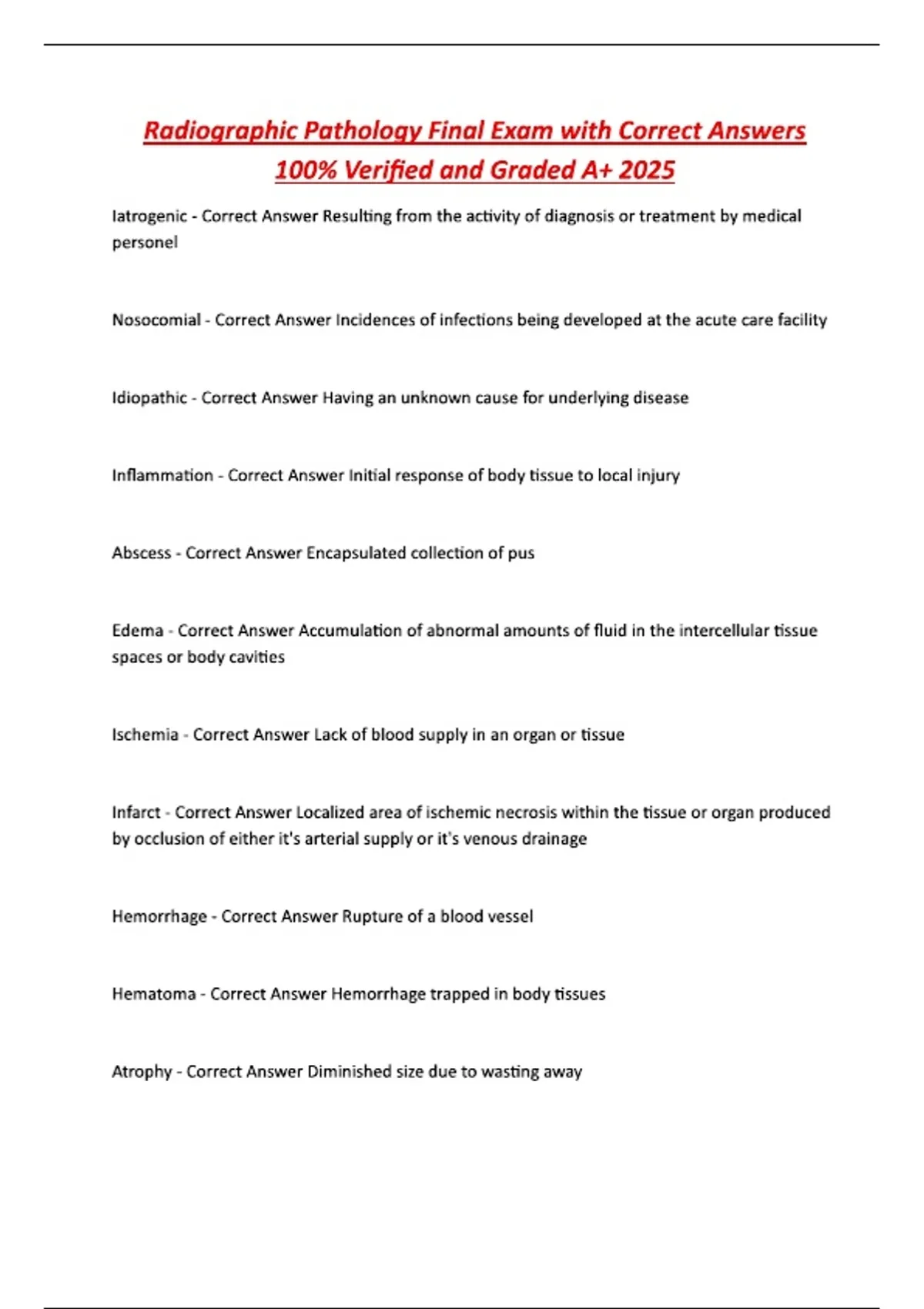 Radiographic Pathology Final Exam with Correct Answers 100% Verified and Graded A+ 2025

Iatrogenic - Correct Answer Resulting from the activity of diagnosis or treatment by medical personel

Nosocomial - Correct Answer Incidences of infections being developed at the acute care facility

Idiopathic - Correct Answer Having an unknown cause for underlying disease

Inflammation - Correct Answer Initial response of body tissue to local injury

Abscess - Correct Answer Encapsulated collection of pus

Edema - Correct Answer Accumulation of abnormal amounts of fluid in the intercellular tissue spaces or body cavities

Ischemia - Correct Answer Lack of blood supply in an organ or tissue

Infarct - Correct Answer Localized area of ischemic necrosis within the tissue or organ produced by occlusion of either it's arterial supply or it's venous drainage

Hemorrhage - Correct Answer Rupture of a blood vessel

Hematoma - Correct Answer Hemorrhage trapped in body tissues

Atrophy - Correct Answer Diminished size due to wasting away